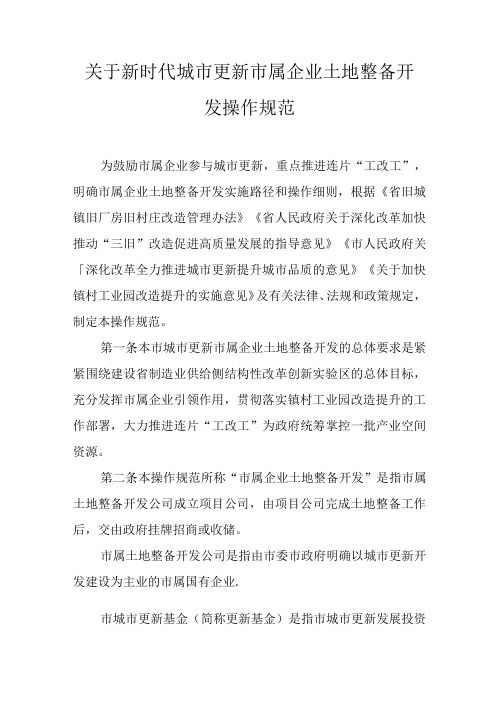 关于新时代城市更新市属企业土地整备开发操作规范

为鼓励市属企业参与城市更新，重点推进连片“工改工”，明确市属企业土地整备开发实施路径和操作细则，根据《省旧城镇旧厂房旧村庄改造管理办法》《省人民政府关于深化改革加快推动“三旧”改造促进高质量发展的指导意见》《市人民政府关「深化改革全力推进城市更新提升城市品质的意见》《关于加快镇村工业园改造提升的实施意见》及有关法律、法规和政策规定，制定本操作规范。

第一条本市城市更新市属企业土地整备开发的总体要求是紧紧围绕建设省制造业供给侧结构性改革创新实验区的总体目标，充分发挥市属企业引领作用，贯彻落实镇村工业园改造提升的工作部署，大力推进连片“工改工”为政府统筹掌控一批产业空间资源。

第二条本操作规范所称“市属企业土地整备开发”是指市属土地整备开发公司成立项目公司，由项目公司完成土地整备工作后，交由政府挂牌招商或收储。

市属土地整备开发公司是指由市委市政府明确以城市更新开发建设为主业的市属国有企业.

市城市更新基金（简称更新基金）是指市城市更新发展投资